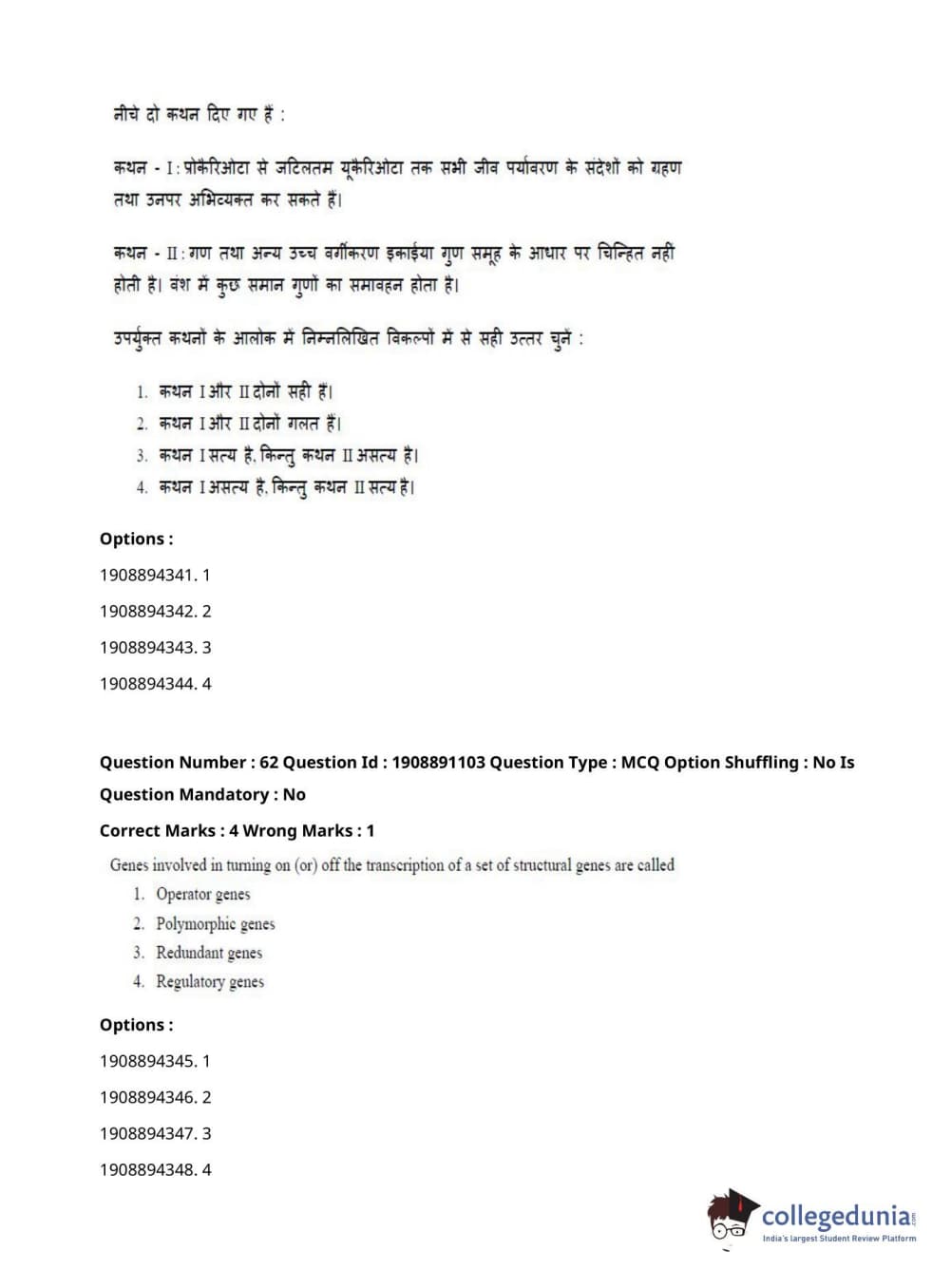 नीचे दो कथन दिए गए हैं :

कथन - I : प्रोकैरिओटा से जटिलतम यूकैरिओटा तक सभी जीव पर्यावरण के संदेशों को ग्रहण तथा उनपर अभिव्यक्त कर सकते हैं।

कथन - II : गण तथा अन्य उच्च वर्गीकरण इकाईया गुण समूह के आधार पर चिन्हित नहीं होती है। वंश में कुछ समान गुणों का समावहन होता है।

उपर्युक्त कथनों के आलोक में निम्नलिखित विकल्पों में से सही उत्तर चुनें :

1. कथन I और II दोनों सही हैं।
2. कथन I और II दोनों गलत हैं।
3. कथन I सत्य है, किन्तु कथन II असत्य है।
4. कथन I असत्य है, किन्तु कथन II सत्य है।

Options :

1908894341. 1

1908894342. 2

1908894343. 3

1908894344. 4

Question Number : 62 Question Id : 1908891103 Question Type : MCQ Option Shuffling : No Is Question Mandatory : No

Correct Marks : 4 Wrong Marks : 1

Genes involved in turning on (or) off the transcription of a set of structural genes are called

1. Operator genes
2. Polymorphic genes
3. Redundant genes
4. Regulatory genes

Options :

1908894345. 1

1908894346. 2

1908894347. 3

1908894348. 4

collegedunia.com
India's largest Student Review Platform